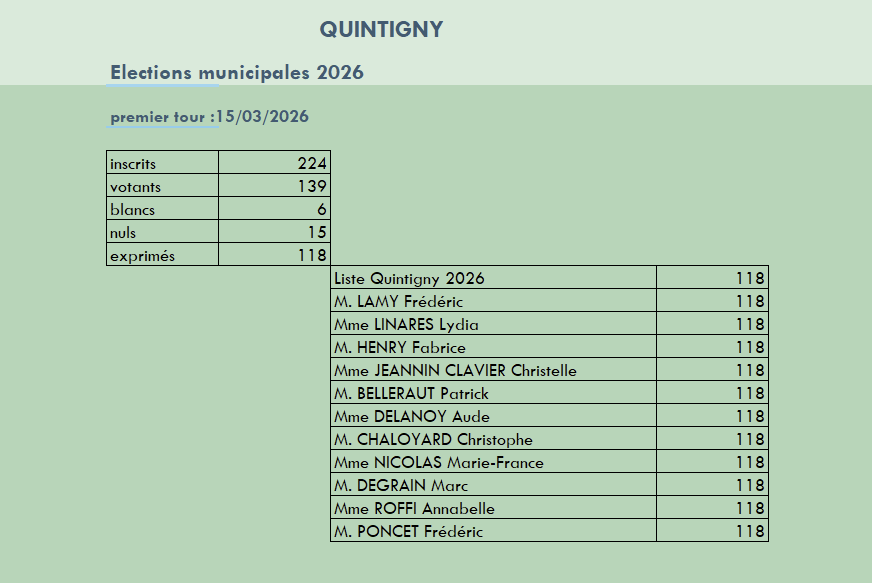 QUINTIGNY

Elections municipales 2026

premier tour :15/03/2026

| inscrits | 224 |
|---|---|
| votants | 139 |
| blancs | 6 |
| nuls | 15 |
| exprimés | 118 |

| Liste Quintigny 2026 | 118 |
|---|---|
| M. LAMY Frédéric | 118 |
| Mme LINARES Lydia | 118 |
| M. HENRY Fabrice | 118 |
| Mme JEANNIN CLAVIER Christelle | 118 |
| M. BELLERAUT Patrick | 118 |
| Mme DELANOY Aude | 118 |
| M. CHALOYARD Christophe | 118 |
| Mme NICOLAS Marie-France | 118 |
| M. DEGRAIN Marc | 118 |
| Mme ROFFI Annabelle | 118 |
| M. PONCET Frédéric | 118 |